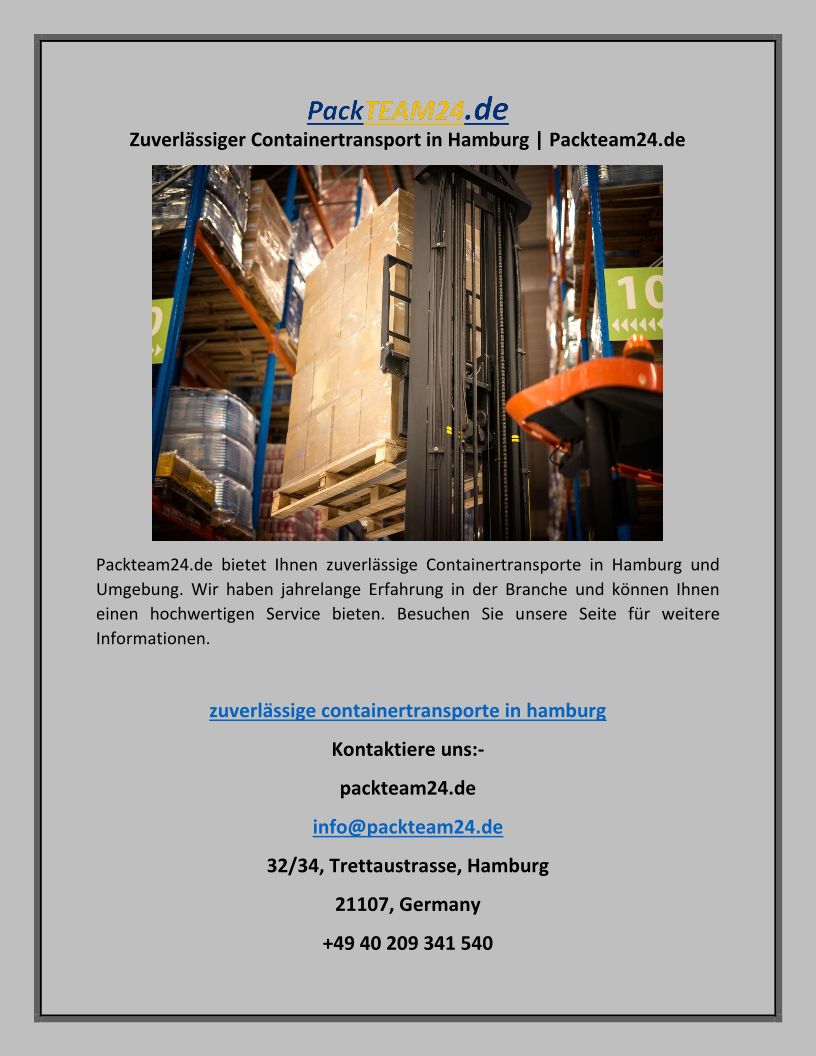 PackTEAM24.de

Zuverlässiger Containertransport in Hamburg | Packteam24.de

10

Packteam24.de bietet Ihnen zuverlässige Containertransporte in Hamburg und Umgebung. Wir haben jahrelange Erfahrung in der Branche und können Ihnen einen hochwertigen Service bieten. Besuchen Sie unsere Seite für weitere Informationen.

zuverlässige containertransporte in hamburg

Kontaktiere uns:-

packteam24.de

info@packteam24.de

32/34, Trettaustrasse, Hamburg

21107, Germany

+49 40 209 341 540